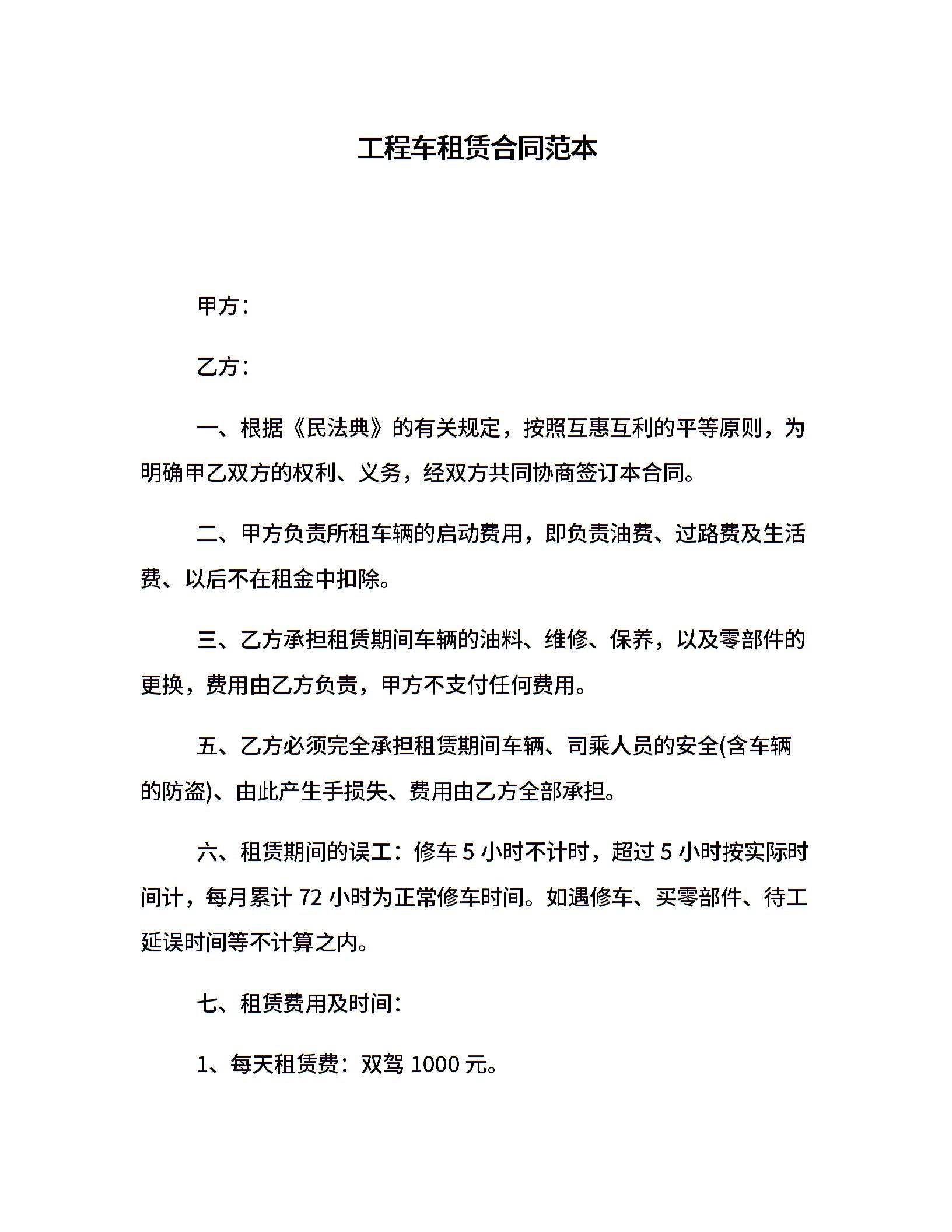 工程车租赁合同范本

甲方：

乙方：

一、根据《民法典》的有关规定，按照互惠互利的平等原则，为明确甲乙双方的权利、义务，经双方共同协商签订本合同。

二、甲方负责所租车辆的启动费用，即负责油费、过路费及生活费、以后不在租金中扣除。

三、乙方承担租赁期间车辆的油料、维修、保养，以及零部件的更换，费用由乙方负责，甲方不支付任何费用。

五、乙方必须完全承担租赁期间车辆、司乘人员的安全(含车辆的防盗)、由此产生手损失、费用由乙方全部承担。

六、租赁期间的误工：修车 5 小时不计时，超过 5 小时按实际时间计，每月累计 72 小时为正常修车时间。如遇修车、买零部件、待工延误时间等不计算之内。

七、租赁费用及时间：

1、每天租赁费：双驾 1000 元。